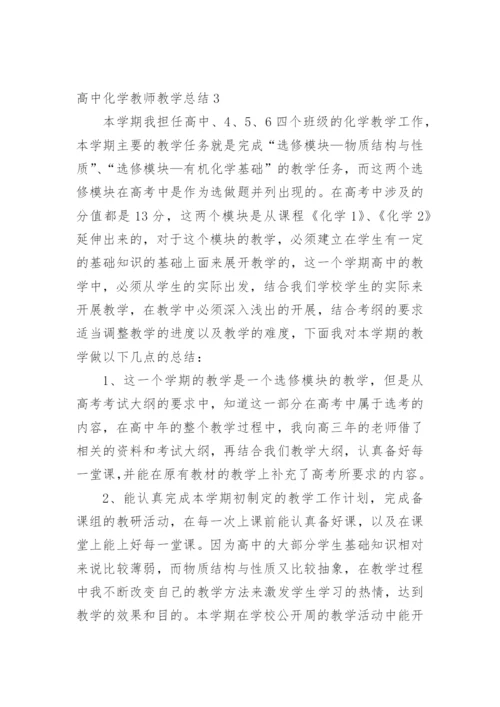 高中化学教师教学总结 3

本学期我担任高中、4、5、6 四个班级的化学教学工作，本学期主要的教学任务就是完成“选修模块—物质结构与性质”、“选修模块—有机化学基础”的教学任务，而这两个选修模块在高考中是作为选做题并列出现的。在高考中涉及的分值都是 13 分，这两个模块是从课程《化学 1》、《化学 2》延伸出来的，对于这个模块的教学，必须建立在学生有一定的基础知识的基础上面来展开教学的，这一个学期高中的教学中，必须从学生的实际出发，结合我们学校学生的实际来开展教学，在教学中必须深入浅出的开展，结合考纲的要求适当调整教学的进度以及教学的难度，下面我对本学期的教学做以下几点的总结：

1、这一个学期的教学是一个选修模块的教学，但是从高考考试大纲的要求中，知道这一部分在高考中属于选考的内容，在高中年的整个教学过程中，我向高三年的老师借了相关的资料和考试大纲，再结合我们教学大纲，认真备好每一堂课,并能在原有教材的教学上补充了高考所要求的内容。

2、能认真完成本学期初制定的教学工作计划，完成备课组的教研活动，在每一次上课前能认真备好课，以及在课堂上能上好每一堂课。因为高中的大部分学生基础知识相对来说比较薄弱，而物质结构与性质又比较抽象，在教学过程中我不断改变自己的教学方法来激发学生学习的热情，达到教学的效果和目的。本学期在学校公开周的教学活动中能开